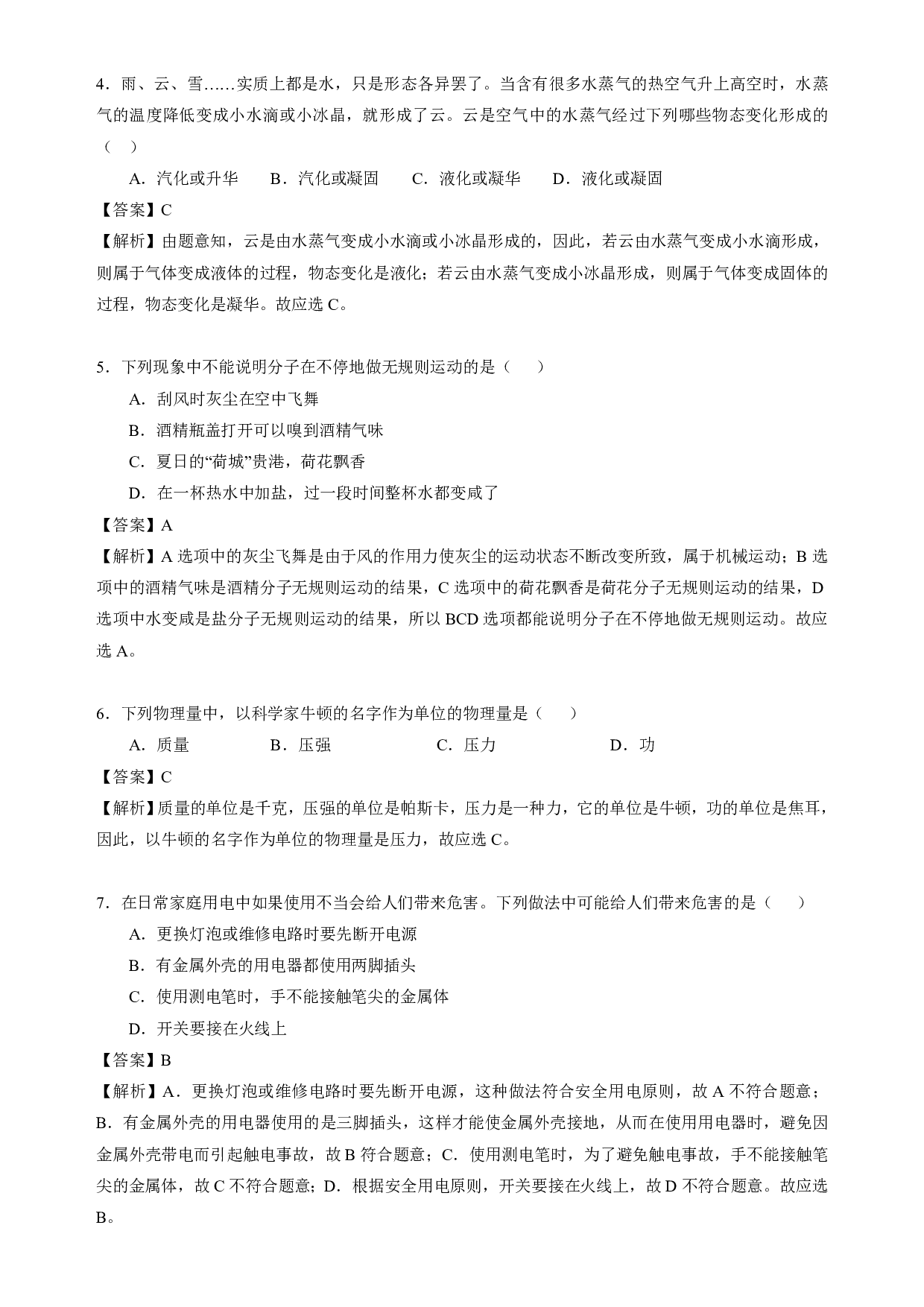 4．雨、云、雪……实质上都是水，只是形态各异罢了。当含有很多水蒸气的热空气升上高空时，水蒸气的温度降低变成小水滴或小冰晶，就形成了云。云是空气中的水蒸气经过下列哪些物态变化形成的（　）

A．汽化或升华　　B．汽化或凝固　　C．液化或凝华　　D．液化或凝固

【答案】C

【解析】由题意知，云是由水蒸气变成小水滴或小冰晶形成的，因此，若云由水蒸气变成小水滴形成，则属于气体变成液体的过程，物态变化是液化；若云由水蒸气变成小冰晶形成，则属于气体变成固体的过程，物态变化是凝华。故应选 C。

5．下列现象中不能说明分子在不停地做无规则运动的是（　　）

A．刮风时灰尘在空中飞舞

B．酒精瓶盖打开可以嗅到酒精气味

C．夏日的“荷城”贵港，荷花飘香

D．在一杯热水中加盐，过一段时间整杯水都变咸了

【答案】A

【解析】A 选项中的灰尘飞舞是由于风的作用力使灰尘的运动状态不断改变所致，属于机械运动；B 选项中的酒精气味是酒精分子无规则运动的结果，C 选项中的荷花飘香是荷花分子无规则运动的结果，D 选项中水变咸是盐分子无规则运动的结果，所以 BCD 选项都能说明分子在不停地做无规则运动。故应选 A。

6．下列物理量中，以科学家牛顿的名字作为单位的物理量是（　　）

A．质量　　　　B．压强　　　　C．压力　　　　D．功

【答案】C

【解析】质量的单位是千克，压强的单位是帕斯卡，压力是一种力，它的单位是牛顿，功的单位是焦耳，因此，以牛顿的名字作为单位的物理量是压力，故应选 C。

7．在日常家庭用电中如果使用不当会给人们带来危害。下列做法中可能给人们带来危害的是（　　）

A．更换灯泡或维修电路时要先断开电源

B．有金属外壳的用电器都使用两脚插头

C．使用测电笔时，手不能接触笔尖的金属体

D．开关要接在火线上

【答案】B

【解析】A．更换灯泡或维修电路时要先断开电源，这种做法符合安全用电原则，故 A 不符合题意；B．有金属外壳的用电器使用的是三脚插头，这样才能使金属外壳接地，从而在使用用电器时，避免因金属外壳带电而引起触电事故，故 B 符合题意；C．使用测电笔时，为了避免触电事故，手不能接触笔尖的金属体，故 C 不符合题意；D．根据安全用电原则，开关要接在火线上，故 D 不符合题意。故应选 B。